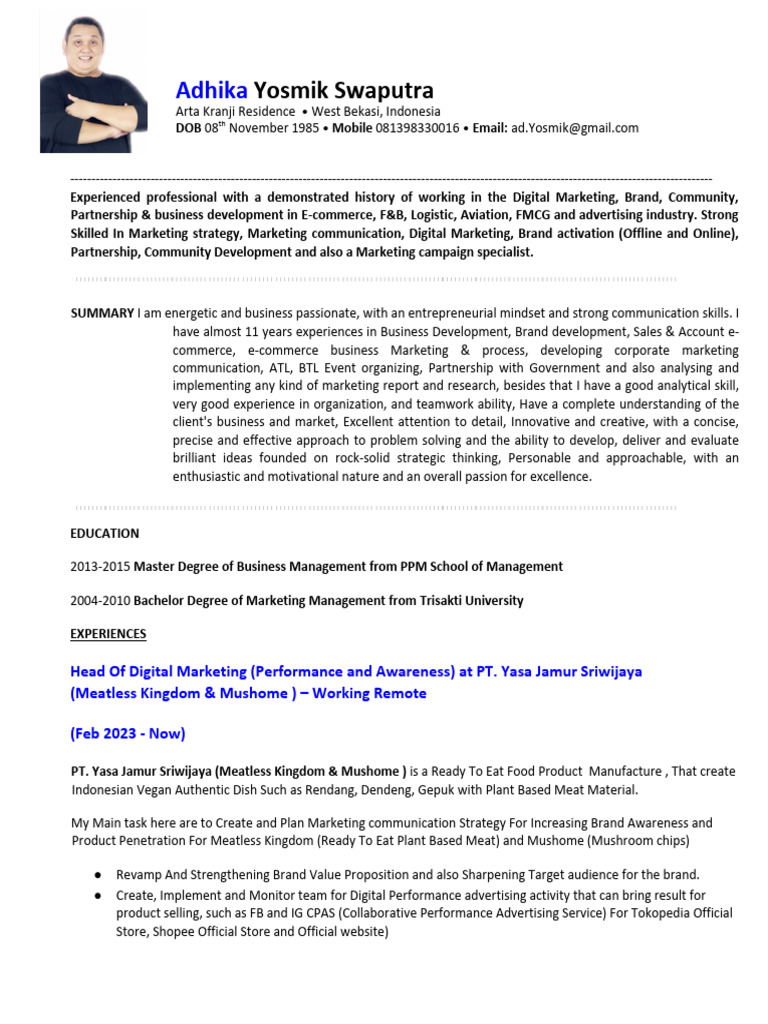 Adhika Yosmik Swaputra
Arta Kranji Residence • West Bekasi, Indonesia
DOB 08$^{th}$ November 1985 • Mobile 081398330016 • Email: ad.Yosmik@gmail.com

Experienced professional with a demonstrated history of working in the Digital Marketing, Brand, Community, Partnership & business development in E-commerce, F&B, Logistic, Aviation, FMCG and advertising industry. Strong Skilled In Marketing strategy, Marketing communication, Digital Marketing, Brand activation (Offline and Online), Partnership, Community Development and also a Marketing campaign specialist.

SUMMARY I am energetic and business passionate, with an entrepreneurial mindset and strong communication skills. I have almost 11 years experiences in Business Development, Brand development, Sales & Account e-commerce, e-commerce business Marketing & process, developing corporate marketing communication, ATL, BTL Event organizing, Partnership with Government and also analysing and implementing any kind of marketing report and research, besides that I have a good analytical skill, very good experience in organization, and teamwork ability, Have a complete understanding of the client's business and market, Excellent attention to detail, Innovative and creative, with a concise, precise and effective approach to problem solving and the ability to develop, deliver and evaluate brilliant ideas founded on rock-solid strategic thinking, Personable and approachable, with an enthusiastic and motivational nature and an overall passion for excellence.

EDUCATION

2013-2015 Master Degree of Business Management from PPM School of Management

2004-2010 Bachelor Degree of Marketing Management from Trisakti University

EXPERIENCES

Head Of Digital Marketing (Performance and Awareness) at PT. Yasa Jamur Sriwijaya (Meatless Kingdom & Mushome ) – Working Remote

(Feb 2023 - Now)

PT. Yasa Jamur Sriwijaya (Meatless Kingdom & Mushome ) is a Ready To Eat Food Product Manufacture , That create Indonesian Vegan Authentic Dish Such as Rendang, Dendeng, Gepuk with Plant Based Meat Material.

My Main task here are to Create and Plan Marketing communication Strategy For Increasing Brand Awareness and Product Penetration For Meatless Kingdom (Ready To Eat Plant Based Meat) and Mushome (Mushroom chips)

● Revamp And Strengthening Brand Value Proposition and also Sharpening Target audience for the brand.
● Create, Implement and Monitor team for Digital Performance advertising activity that can bring result for product selling, such as FB and IG CPAS (Collaborative Performance Advertising Service) For Tokopedia Official Store, Shopee Official Store and Official website)